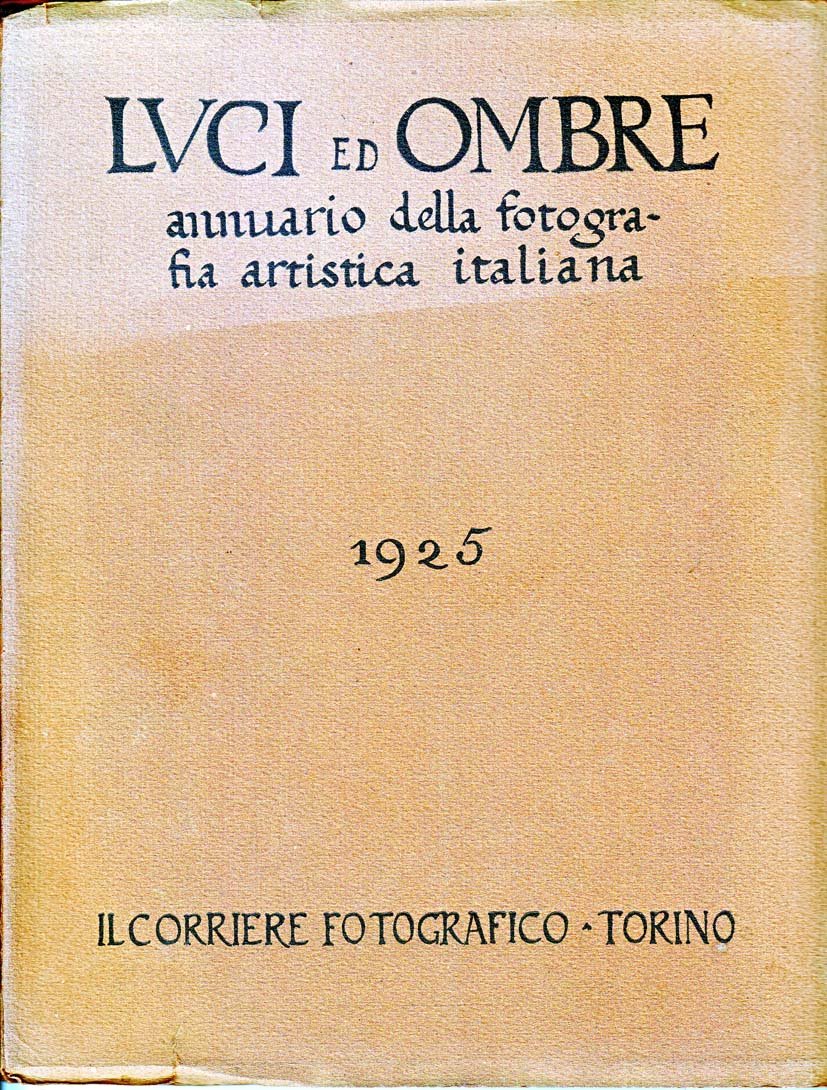 LVCI ED OMBRE
annuario della fotografia artistica italiana

1925

IL CORRIERE FOTOGRAFICO - TORINO